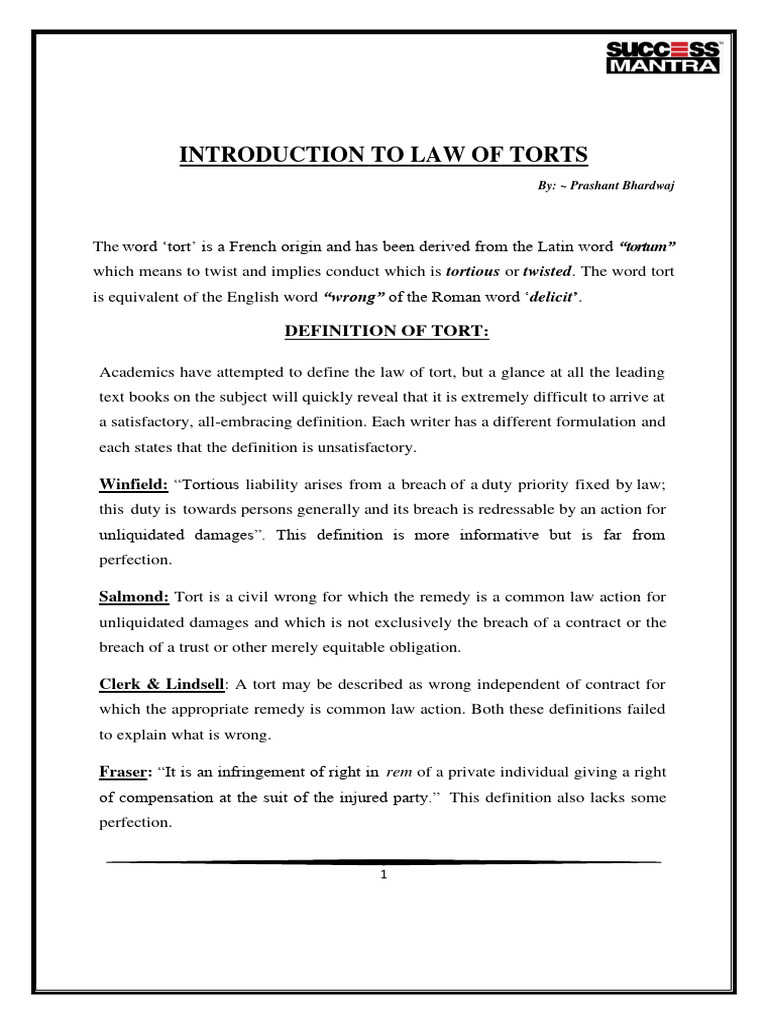 SUCCESS MANTRA

INTRODUCTION TO LAW OF TORTS

By: ~ Prashant Bhardwaj

The word 'tort' is a French origin and has been derived from the Latin word "tortum" which means to twist and implies conduct which is tortious or twisted. The word tort is equivalent of the English word "wrong" of the Roman word 'delicit'.

DEFINITION OF TORT:

Academics have attempted to define the law of tort, but a glance at all the leading text books on the subject will quickly reveal that it is extremely difficult to arrive at a satisfactory, all-embracing definition. Each writer has a different formulation and each states that the definition is unsatisfactory.

Winfield: "Tortious liability arises from a breach of a duty priority fixed by law; this duty is towards persons generally and its breach is redressable by an action for unliquidated damages". This definition is more informative but is far from perfection.

Salmond: Tort is a civil wrong for which the remedy is a common law action for unliquidated damages and which is not exclusively the breach of a contract or the breach of a trust or other merely equitable obligation.

Clerk & Lindsell: A tort may be described as wrong independent of contract for which the appropriate remedy is common law action. Both these definitions failed to explain what is wrong.

Fraser: "It is an infringement of right in rem of a private individual giving a right of compensation at the suit of the injured party." This definition also lacks some perfection.

1